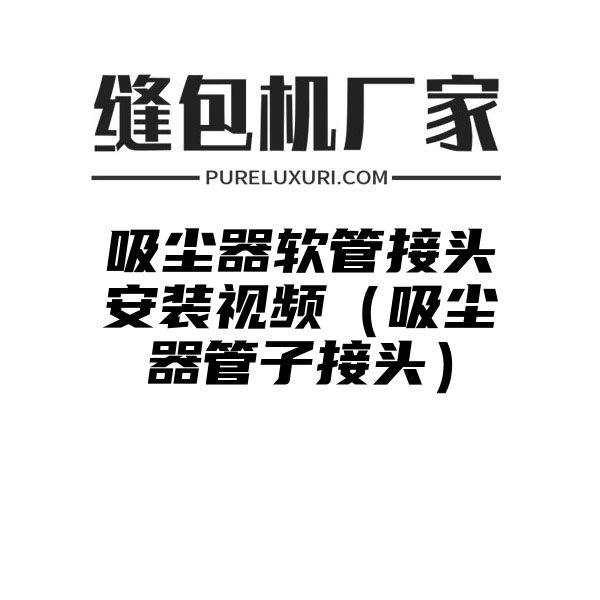 缝包机厂家

PURELUXURI.COM

吸尘器软管接头安装视频（吸尘器管子接头）